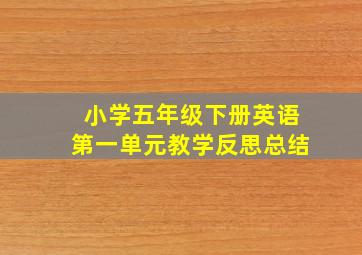 小学五年级下册英语
第一单元教学反思总结